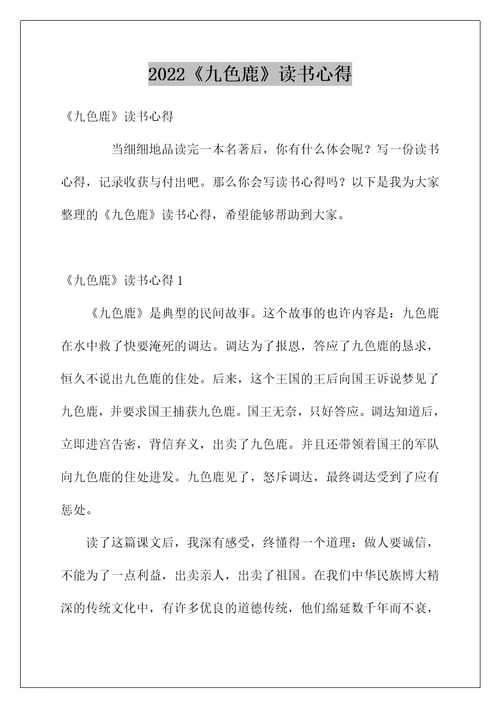 2022《九色鹿》读书心得

《九色鹿》读书心得

当细细地品读完一本名著后，你有什么体会呢？写一份读书心得，记录收获与付出吧。那么你会写读书心得吗？以下是我为大家整理的《九色鹿》读书心得，希望能够帮助到大家。

《九色鹿》读书心得 1

《九色鹿》是典型的民间故事。这个故事的也许内容是：九色鹿在水中救了快要淹死的调达。调达为了报恩，答应了九色鹿的恳求，恒久不说出九色鹿的住处。后来，这个王国的王后向国王诉说梦见了九色鹿，并要求国王捕获九色鹿。国王无奈，只好答应。调达知道后，立即进宫告密，背信弃义，出卖了九色鹿。并且还带领着国王的军队向九色鹿的住处进发。九色鹿见了，怒斥调达，最终调达受到了应有惩处。

读了这篇课文后，我深有感受，终懂得一个道理：做人要诚信，不能为了一点利益，出卖亲人，出卖了祖国。在我们中华民族博大精深的传统文化中，有许多优良的道德传统，他们绵延数千年而不衰，